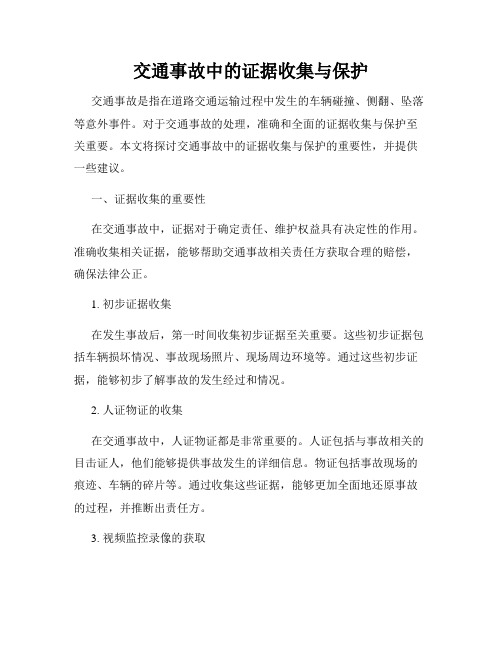 交通事故中的证据收集与保护

交通事故是指在道路交通运输过程中发生的车辆碰撞、侧翻、坠落等意外事件。对于交通事故的处理，准确和全面的证据收集与保护至关重要。本文将探讨交通事故中的证据收集与保护的重要性，并提供一些建议。

一、证据收集的重要性

在交通事故中，证据对于确定责任、维护权益具有决定性的作用。准确收集相关证据，能够帮助交通事故相关责任方获取合理的赔偿，确保法律公正。

1. 初步证据收集

在发生事故后，第一时间收集初步证据至关重要。这些初步证据包括车辆损坏情况、事故现场照片、现场周边环境等。通过这些初步证据，能够初步了解事故的发生经过和情况。

2. 人证物证的收集

在交通事故中，人证物证都是非常重要的。人证包括与事故相关的目击证人，他们能够提供事故发生的详细信息。物证包括事故现场的痕迹、车辆的碎片等。通过收集这些证据，能够更加全面地还原事故的过程，并推断出责任方。

3. 视频监控录像的获取